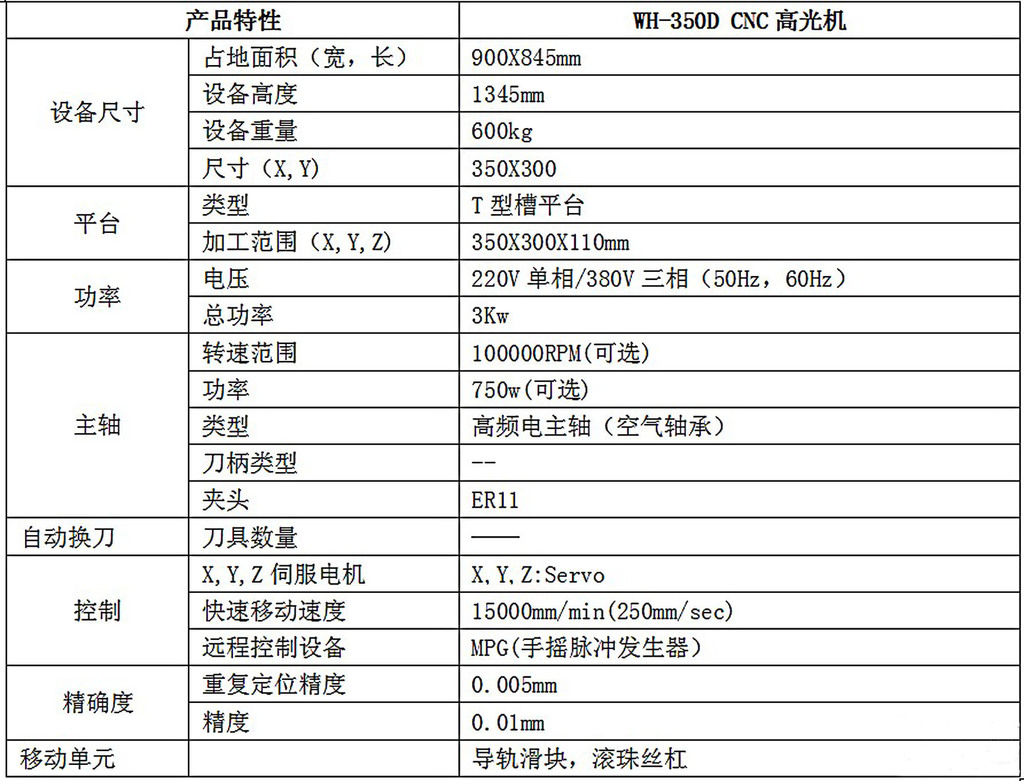 | 产品特性 |  | WH-350D CNC高光机 |
|---|---|---|
| 设备尺寸 | 占地面积（宽，长） | 900X845mm |
|  | 设备高度 | 1345mm |
|  | 设备重量 | 600kg |
|  | 尺寸（X,Y) | 350X300 |
| 平台 | 类型 | T型槽平台 |
|  | 加工范围（X,Y,Z） | 350X300X110mm |
| 功率 | 电压 | 220V单相/380V三相（50Hz，60Hz） |
|  | 总功率 | 3Kw |
| 主轴 | 转速范围 | 100000RPM(可选) |
|  | 功率 | 750w(可选) |
|  | 类型 | 高频电主轴（空气轴承） |
|  | 刀柄类型 | -- |
|  | 夹头 | ER11 |
| 自动换刀 | 刀具数量 | —— |
| 控制 | X,Y,Z伺服电机 | X,Y,Z:Servo |
|  | 快速移动速度 | 15000mm/min(250mm/sec) |
|  | 远程控制设备 | MPG(手摇脉冲发生器) |
| 精确度 | 重复定位精度 | 0.005mm |
|  | 精度 | 0.01mm |
| 移动单元 |  | 导轨滑块，滚珠丝杠 |